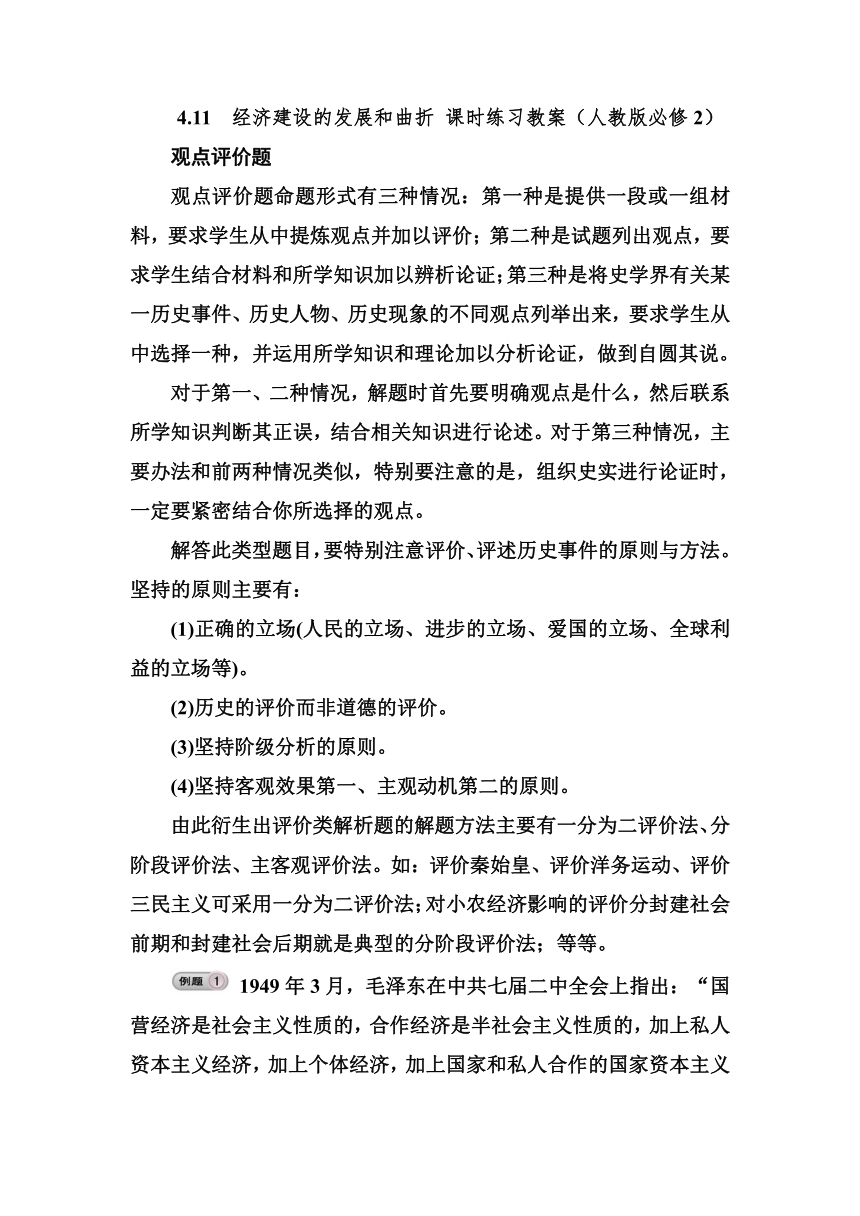 4.11 经济建设的发展和曲折 课时练习教案（人教版必修 2）

观点评价题

观点评价题命题形式有三种情况：第一种是提供一段或一组材料，要求学生从中提炼观点并加以评价；第二种是试题列出观点，要求学生结合材料和所学知识加以辨析论证；第三种是将史学界有关某一历史事件、历史人物、历史现象的不同观点列举出来，要求学生从中选择一种，并运用所学知识和理论加以分析论证，做到自圆其说。

对于第一、二种情况，解题时首先要明确观点是什么，然后联系所学知识判断其正误，结合相关知识进行论述。对于第三种情况，主要办法和前两种情况类似，特别要注意的是，组织史实进行论证时，一定要紧密结合你所选择的观点。

解答此类型题目，要特别注意评价、评述历史事件的原则与方法。坚持的原则主要有：

(1)正确的立场(人民的立场、进步的立场、爱国的立场、全球利益的立场等)。

(2)历史的评价而非道德的评价。

(3)坚持阶级分析的原则。

(4)坚持客观效果第一、主观动机第二的原则。

由此衍生出评价类解析题的解题方法主要有一分为二评价法、分阶段评价法、主客观评价法。如：评价秦始皇、评价洋务运动、评价三民主义可采用一分为二评价法；对小农经济影响的评价分封建社会前期和封建社会后期就是典型的分阶段评价法；等等。

例题 1 1949 年 3 月，毛泽东在中共七届二中全会上指出：“国营经济是社会主义性质的，合作经济是半社会主义性质的，加上私人资本主义经济，加上个体经济，加上国家和私人合作的国家资本主义